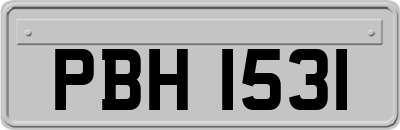 PBH 1531